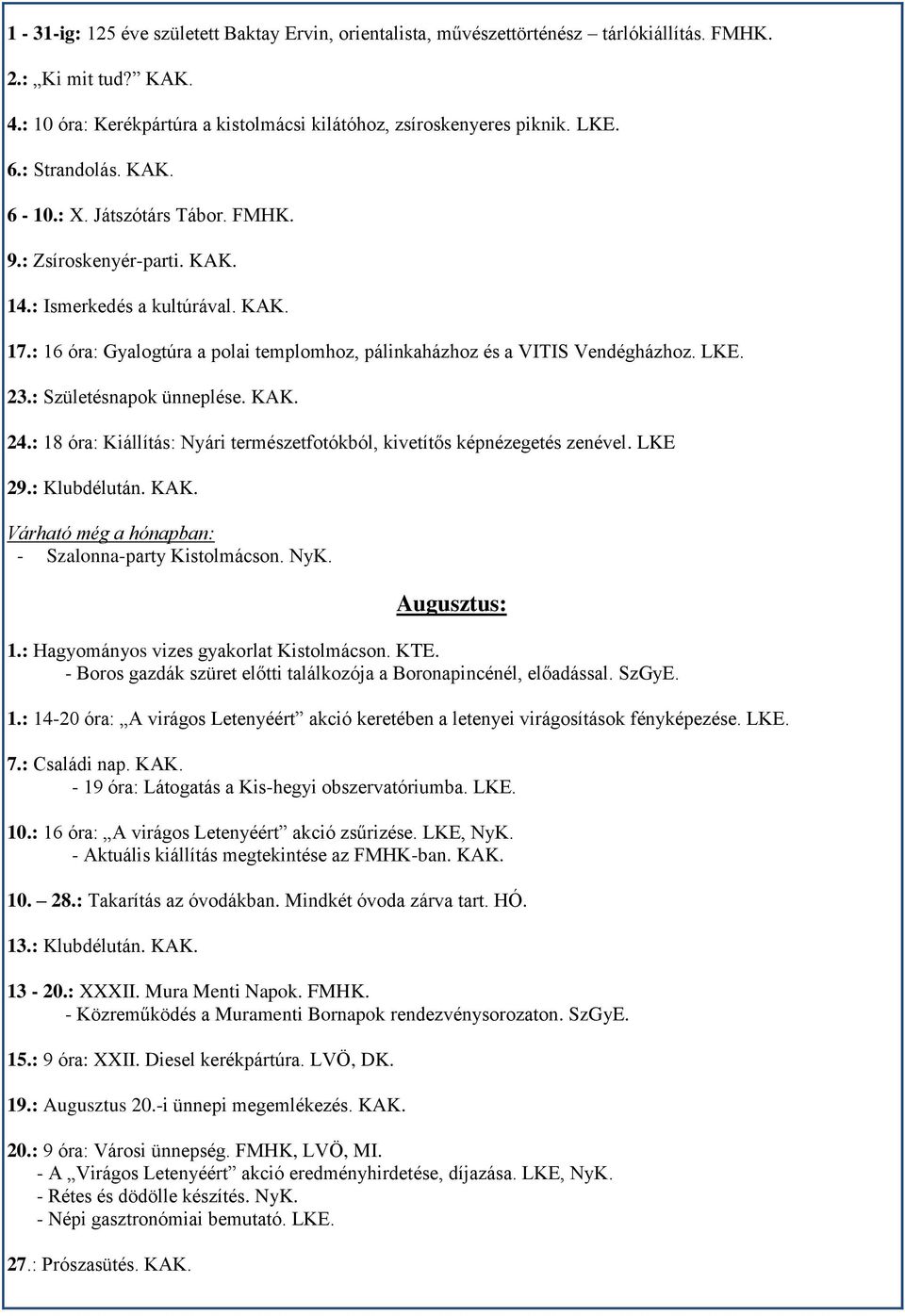 1 - 31-ig: 125 éve született Baktay Ervin, orientalista, művészettörténész – tárlókiállítás. FMHK.

2.: „Ki mit tud?” KAK.

4.: 10 óra: Kerékpártúra a kistolmácsi kilátóhoz, zsíroskenyeres piknik. LKE.

6.: Strandolás. KAK.

6 - 10.: X. Játszótárs Tábor. FMHK.

9.: Zsíroskenyér-parti. KAK.

14.: Ismerkedés a kultúrával. KAK.

17.: 16 óra: Gyalogtúra a polai templomhoz, pálinkaházhoz és a VITIS Vendégházhoz. LKE.

23.: Születésnapok ünneplése. KAK.

24.: 18 óra: Kiállítás: Nyári természetfotókból, kivetítős képnézegetés zenével. LKE

29.: Klubdélután. KAK.

Várható még a hónapban:
- Szalonna-party Kistolmácson. NyK.

Augusztus:

1.: Hagyományos vizes gyakorlat Kistolmácson. KTE.
- Boros gazdák szüret előtti találkozója a Boronapincénél, előadással. SzGyE.

1.: 14-20 óra: „A virágos Letenyéért” akció keretében a letenyei virágosítások fényképezése. LKE.

7.: Családi nap. KAK.
- 19 óra: Látogatás a Kis-hegyi obszervatóriumba. LKE.

10.: 16 óra: „A virágos Letenyéért” akció zsűrizése. LKE, NyK.
- Aktuális kiállítás megtekintése az FMHK-ban. KAK.

10. – 28.: Takarítás az óvodákban. Mindkét óvoda zárva tart. HÓ.

13.: Klubdélután. KAK.

13 - 20.: XXXII. Mura Menti Napok. FMHK.
- Közreműködés a Muramenti Bornapok rendezvénysorozaton. SzGyE.

15.: 9 óra: XXII. Diesel kerékpártúra. LVÖ, DK.

19.: Augusztus 20.-i ünnepi megemlékezés. KAK.

20.: 9 óra: Városi ünnepség. FMHK, LVÖ, MI.
- A „Virágos Letenyéért” akció eredményhirdetése, díjazása. LKE, NyK.
- Rétes és dödölle készítés. NyK.
- Népi gasztronómiai bemutató. LKE.

27.: Prószasütés. KAK.